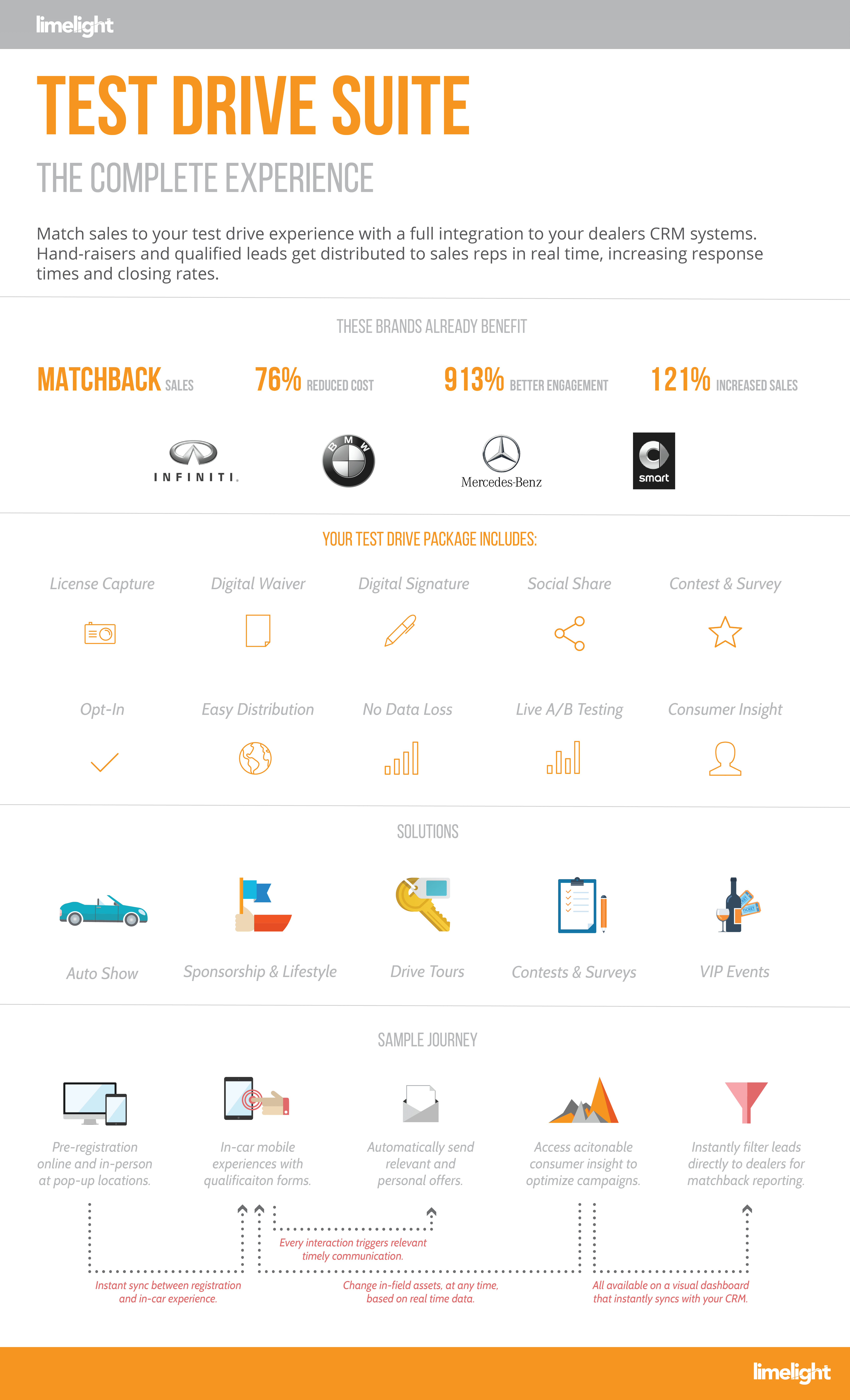 limelight

TEST DRIVE SUITE

THE COMPLETE EXPERIENCE

Match sales to your test drive experience with a full integration to your dealers CRM systems. Hand-raisers and qualified leads get distributed to sales reps in real time, increasing response times and closing rates.

THESE BRANDS ALREADY BENEFIT

MATCHBACK SALES 76% REDUCED COST 913% BETTER ENGAGEMENT 121% INCREASED SALES

INFINITI. BMW Mercedes-Benz smart

YOUR TEST DRIVE PACKAGE INCLUDES:

License Capture
Digital Waiver
Digital Signature
Social Share
Contest & Survey

Opt-In
Easy Distribution
No Data Loss
Live A/B Testing
Consumer Insight

SOLUTIONS

Auto Show
Sponsorship & Lifestyle
Drive Tours
Contests & Surveys
VIP Events

SAMPLE JOURNEY

Pre-registration online and in-person at pop-up locations.

In-car mobile experiences with qualificaiton forms.

Automatically send relevant and personal offers.

Access acitonable consumer insight to optimize campaigns.

Instantly filter leads directly to dealers for matchback reporting.

Every interaction triggers relevant timely communication.

Instant sync between registration and in-car experience.

Change in-field assets, at any time, based on real time data.

All available on a visual dashboard that instantly syncs with your CRM.

limelight